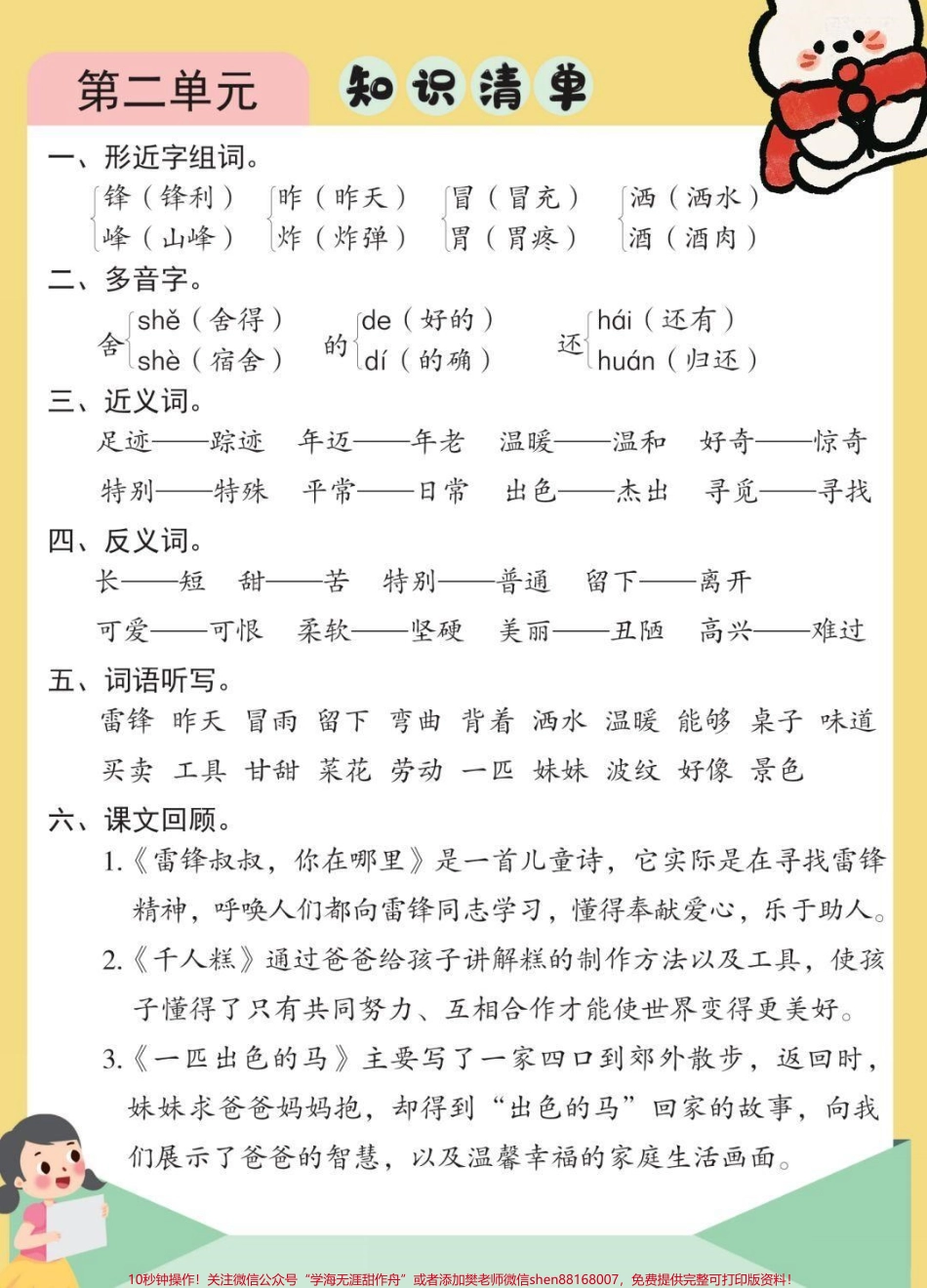 第二单元 知识清单

一、形近字组词。

锋（锋利） 昨（昨天） 冒（冒充） 洒（洒水）
峰（山峰） 炸（炸弹） 胃（胃疼） 酒（酒肉）

二、多音字。

舍 shě（舍得） shè（宿舍）
的 de（好的） dí（的确）
还 hái（还有） huán（归还）

三、近义词。

足迹——踪迹 年迈——年老 温暖——温和 好奇——惊奇
特别——特殊 平常——日常 出色——杰出 寻觅——寻找

四、反义词。

长——短 甜——苦 特别——普通 留下——离开
可爱——可恨 柔软——坚硬 美丽——丑陋 高兴——难过

五、词语听写。

雷锋 昨天 冒雨 留下 弯曲 背着 洒水 温暖 能够 桌子 味道
买卖 工具 甘甜 菜花 劳动 一匹 妹妹 波纹 好像 景色

六、课文回顾。

1.《雷锋叔叔，你在哪里》是一首儿童诗，它实际是在寻找雷锋精神，呼唤人们都向雷锋同志学习，懂得奉献爱心，乐于助人。

2.《千人糕》通过爸爸给孩子讲解糕的制作方法以及工具，使孩子懂得了只有共同努力、互相合作才能使世界变得更美好。

3.《一匹出色的马》主要写了一家四口到郊外散步，返回时，妹妹求爸爸妈妈抱，却得到“出色的马”回家的故事，向我们展示了爸爸的智慧，以及温馨幸福的家庭生活画面。

10秒钟操作！关注微信公众号“学海无涯甜作舟”或者添加樊老师微信shen88168007，免费提供完整可打印版资料！